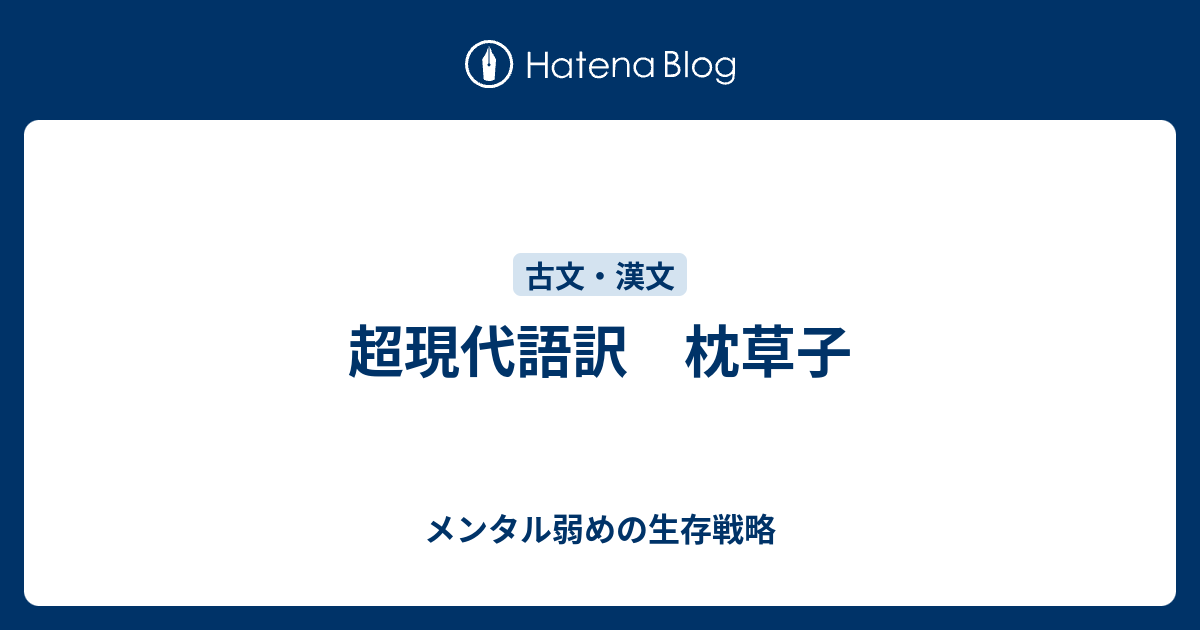 Hatena Blog

古文・漢文

超現代語訳　枕草子

メンタル弱めの生存戦略